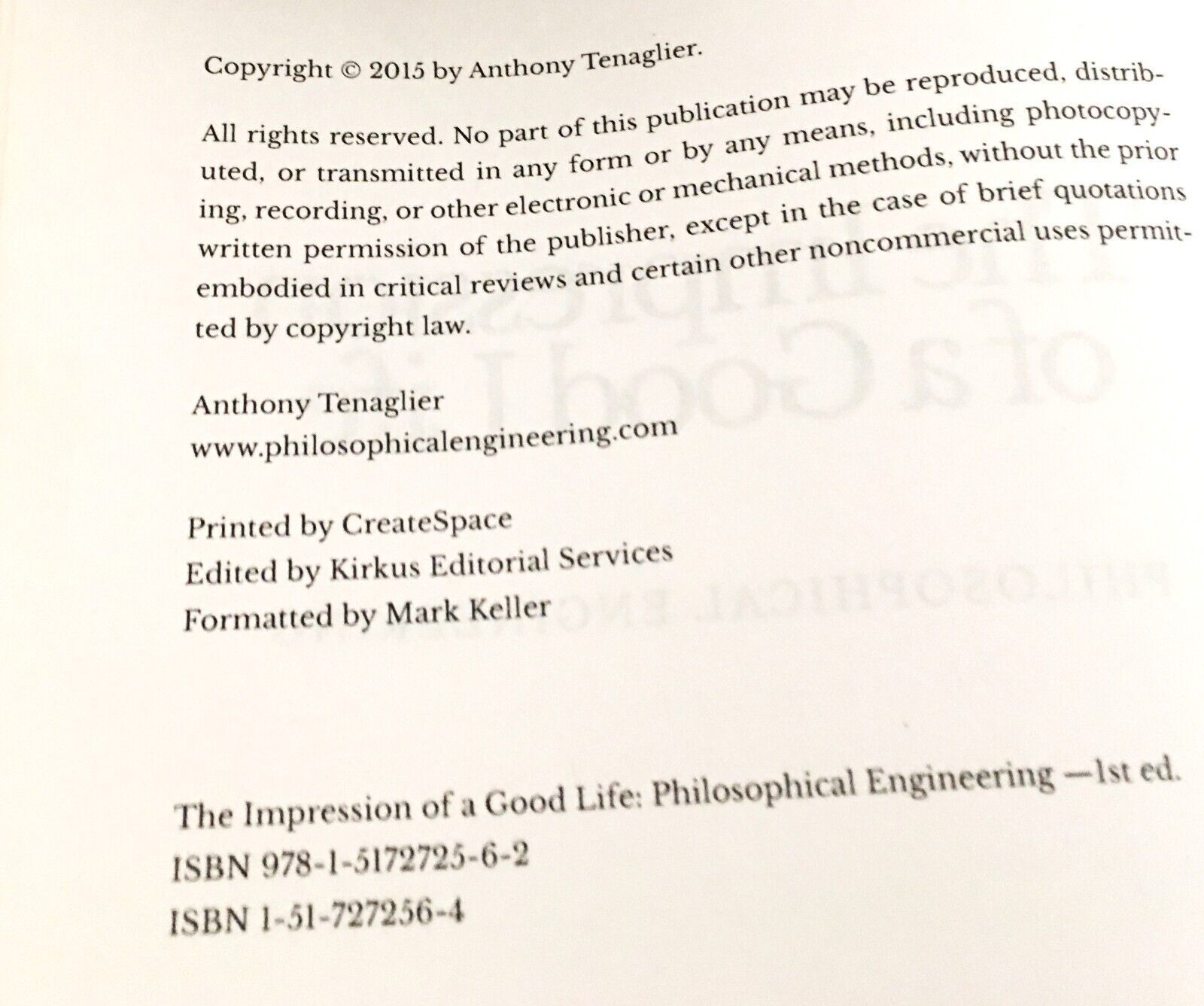 Copyright © 2015 by Anthony Tenaglier.

All rights reserved. No part of this publication may be reproduced, distributed, or transmitted in any form or by any means, including photocopying, recording, or other electronic or mechanical methods, without the prior written permission of the publisher, except in the case of brief quotations embodied in critical reviews and certain other noncommercial uses permitted by copyright law.

Anthony Tenaglier
www.philosophicalengineering.com

Printed by CreateSpace
Edited by Kirkus Editorial Services
Formatted by Mark Keller

The Impression of a Good Life: Philosophical Engineering —1st ed.
ISBN 978-1-5172725-6-2
ISBN 1-51-727256-4